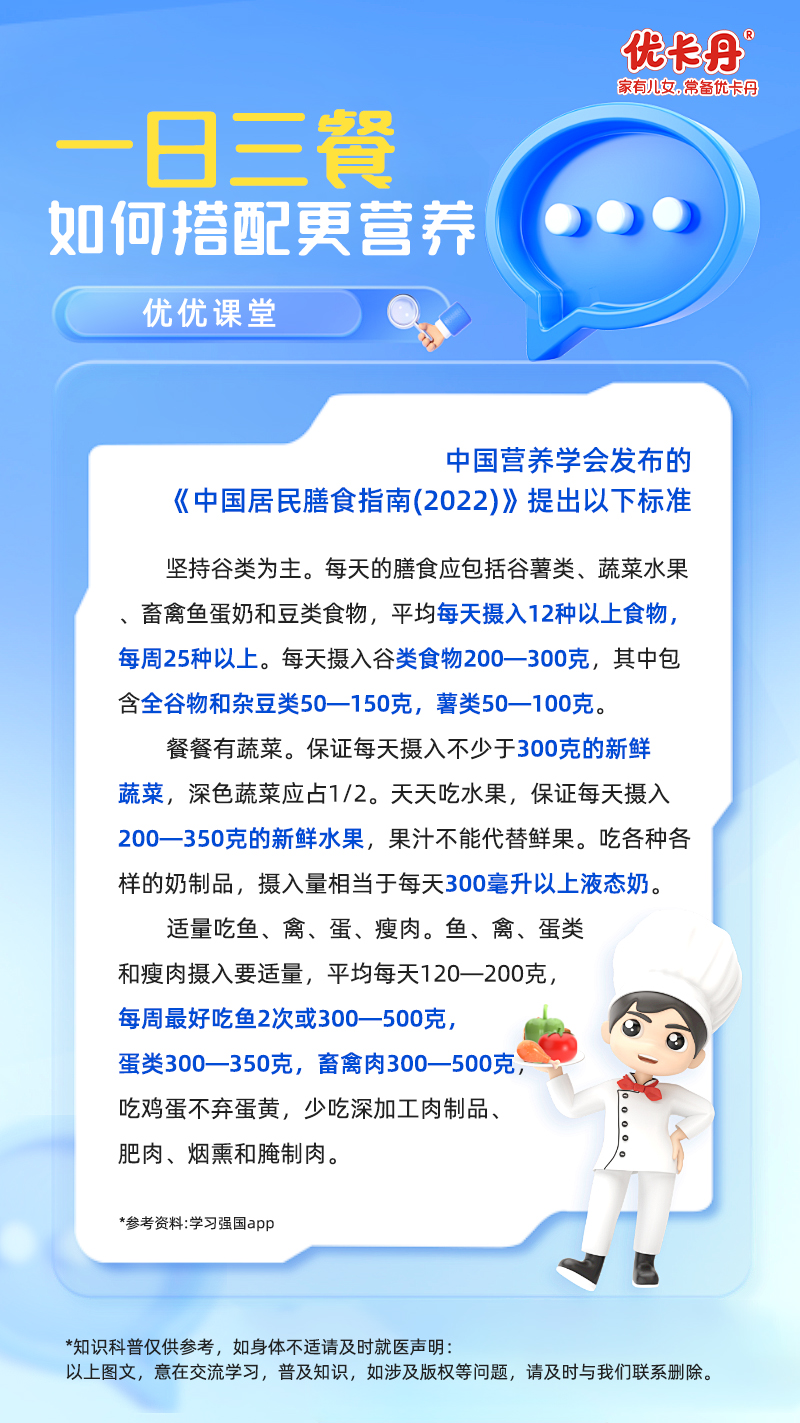 优卡丹®
家有儿女，常备优卡丹

一日三餐
如何搭配更营养

优优课堂

中国营养学会发布的
《中国居民膳食指南(2022)》提出以下标准

坚持谷类为主。每天的膳食应包括谷薯类、蔬菜水果、畜禽鱼蛋奶和豆类食物，平均每天摄入12种以上食物，每周25种以上。每天摄入谷类食物200—300克，其中包含全谷物和杂豆类50—150克，薯类50—100克。

餐餐有蔬菜。保证每天摄入不少于300克的新鲜蔬菜，深色蔬菜应占1/2。天天吃水果，保证每天摄入200—350克的新鲜水果，果汁不能代替鲜果。吃各种各样的奶制品，摄入量相当于每天300毫升以上液态奶。

适量吃鱼、禽、蛋、瘦肉。鱼、禽、蛋类和瘦肉摄入要适量，平均每天120—200克，每周最好吃鱼2次或300—500克，蛋类300—350克，畜禽肉300—500克，吃鸡蛋不弃蛋黄，少吃深加工肉制品、肥肉、烟熏和腌制肉。

*参考资料:学习强国app

*知识科普仅供参考，如身体不适请及时就医声明：
以上图文，意在交流学习，普及知识，如涉及版权等问题，请及时与我们联系删除。